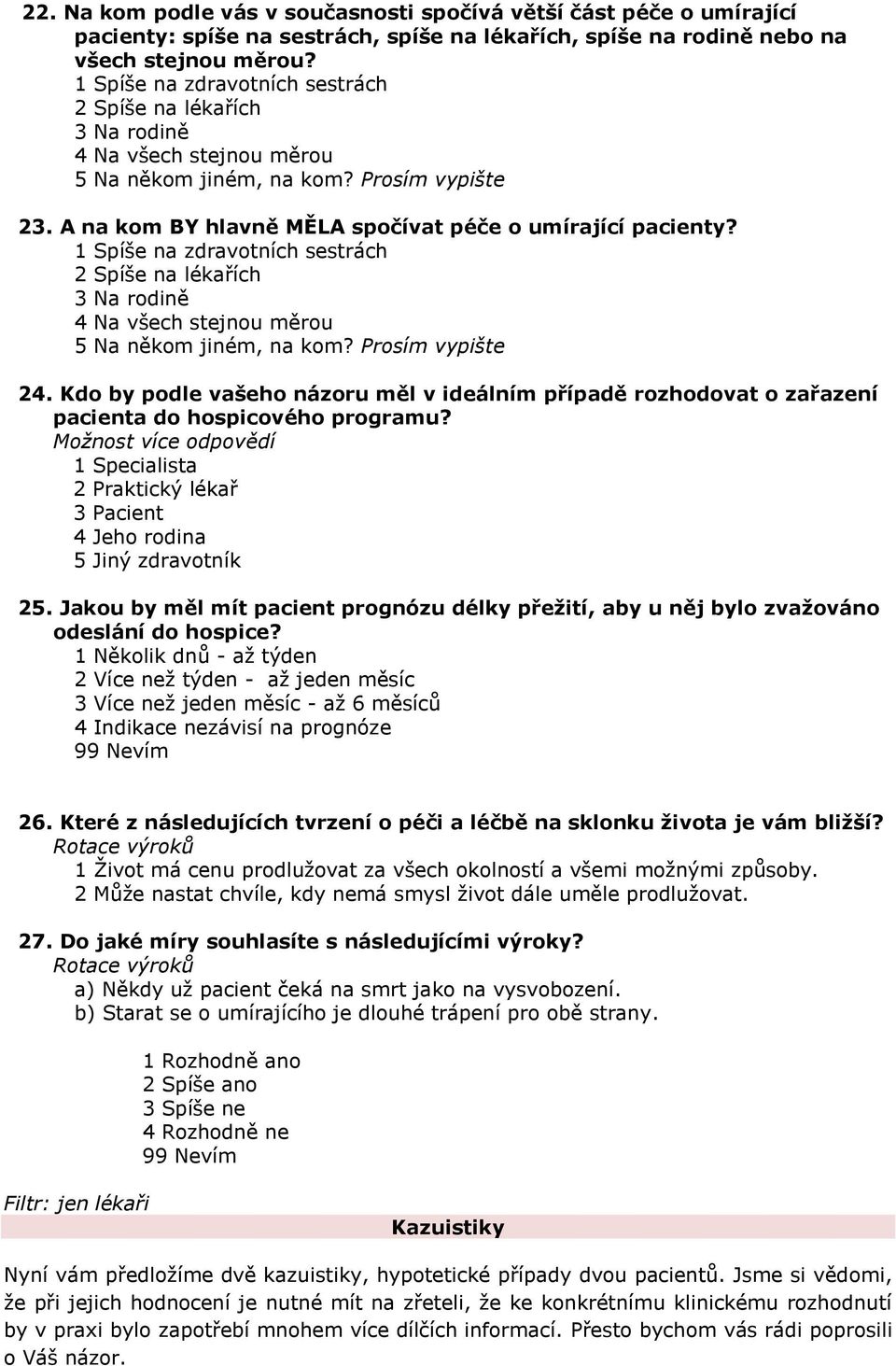 22. Na kom podle vás v současnosti spočívá větší část péče o umírající pacienty: spíše na sestrách, spíše na lékařích, spíše na rodině nebo na všech stejnou měrou?
1 Spíše na zdravotních sestrách
2 Spíše na lékařích
3 Na rodině
4 Na všech stejnou měrou
5 Na někom jiném, na kom? Prosím vypište

23. A na kom BY hlavně MĚLA spočívat péče o umírající pacienty?
1 Spíše na zdravotních sestrách
2 Spíše na lékařích
3 Na rodině
4 Na všech stejnou měrou
5 Na někom jiném, na kom? Prosím vypište

24. Kdo by podle vašeho názoru měl v ideálním případě rozhodovat o zařazení pacienta do hospicového programu?
Možnost více odpovědí
1 Specialista
2 Praktický lékař
3 Pacient
4 Jeho rodina
5 Jiný zdravotník

25. Jakou by měl mít pacient prognózu délky přežití, aby u něj bylo zvažováno odeslání do hospice?
1 Několik dnů - až týden
2 Více než týden - až jeden měsíc
3 Více než jeden měsíc - až 6 měsíců
4 Indikace nezávisí na prognóze
99 Nevím

26. Které z následujících tvrzení o péči a léčbě na sklonku života je vám bližší?
Rotace výroků
1 Život má cenu prodlužovat za všech okolností a všemi možnými způsoby.
2 Může nastat chvíle, kdy nemá smysl život dále uměle prodlužovat.

27. Do jaké míry souhlasíte s následujícími výroky?
Rotace výroků
a) Někdy už pacient čeká na smrt jako na vysvobození.
b) Starat se o umírajícího je dlouhé trápení pro obě strany.

1 Rozhodně ano
2 Spíše ano
3 Spíše ne
4 Rozhodně ne
99 Nevím

Filtr: jen lékaři

Kazuistiky

Nyní vám předložíme dvě kazuistiky, hypotetické případy dvou pacientů. Jsme si vědomi, že při jejich hodnocení je nutné mít na zřeteli, že ke konkrétnímu klinickému rozhodnutí by v praxi bylo zapotřebí mnohem více dílčích informací. Přesto bychom vás rádi poprosili o Váš názor.